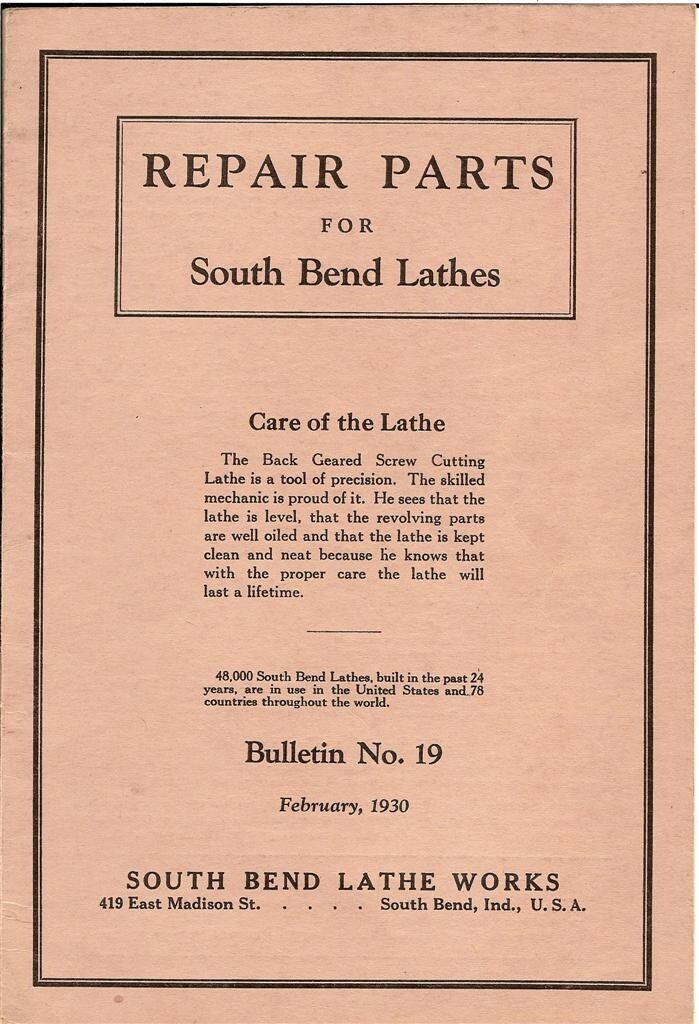 REPAIR PARTS
FOR
South Bend Lathes

Care of the Lathe

The Back Geared Screw Cutting Lathe is a tool of precision. The skilled mechanic is proud of it. He sees that the lathe is level, that the revolving parts are well oiled and that the lathe is kept clean and neat because he knows that with the proper care the lathe will last a lifetime.

48,000 South Bend Lathes, built in the past 24 years, are in use in the United States and 78 countries throughout the world.

Bulletin No. 19

February, 1930

SOUTH BEND LATHE WORKS
419 East Madison St. . . . . South Bend, Ind., U. S. A.